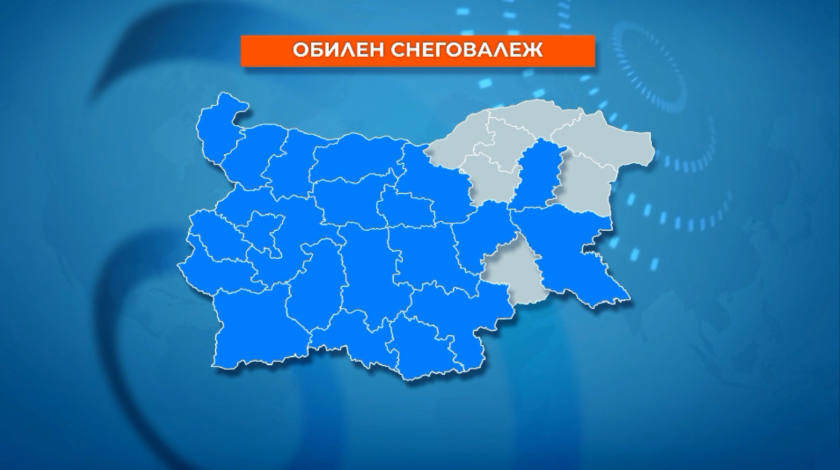 ОБИЛЕН СНЕГОВАЛЕЖ